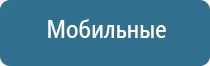 Мобильные